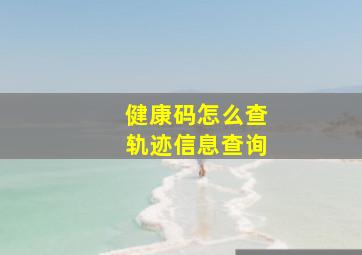 健康码怎么查
轨迹信息查询